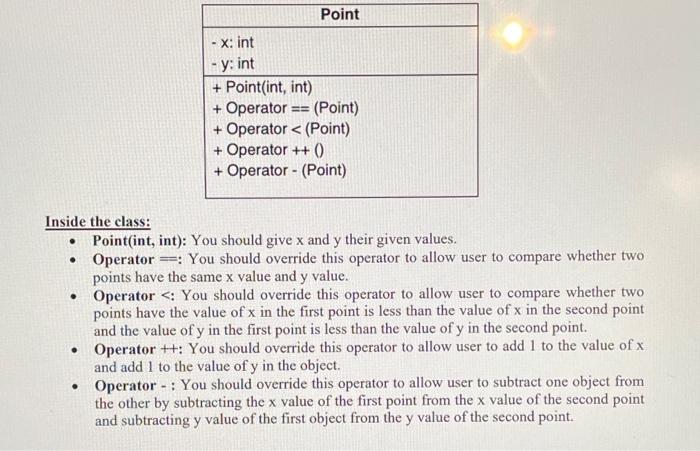 Point

- x: int
- y: int

+ Point(int, int)
+ Operator == (Point)
+ Operator < (Point)
+ Operator ++ ()
+ Operator - (Point)

Inside the class:

• Point(int, int): You should give x and y their given values.
• Operator ==: You should override this operator to allow user to compare whether two points have the same x value and y value.
• Operator <: You should override this operator to allow user to compare whether two points have the value of x in the first point is less than the value of x in the second point and the value of y in the first point is less than the value of y in the second point.
• Operator ++: You should override this operator to allow user to add 1 to the value of x and add 1 to the value of y in the object.
• Operator - : You should override this operator to allow user to subtract one object from the other by subtracting the x value of the first point from the x value of the second point and subtracting y value of the first object from the y value of the second point.